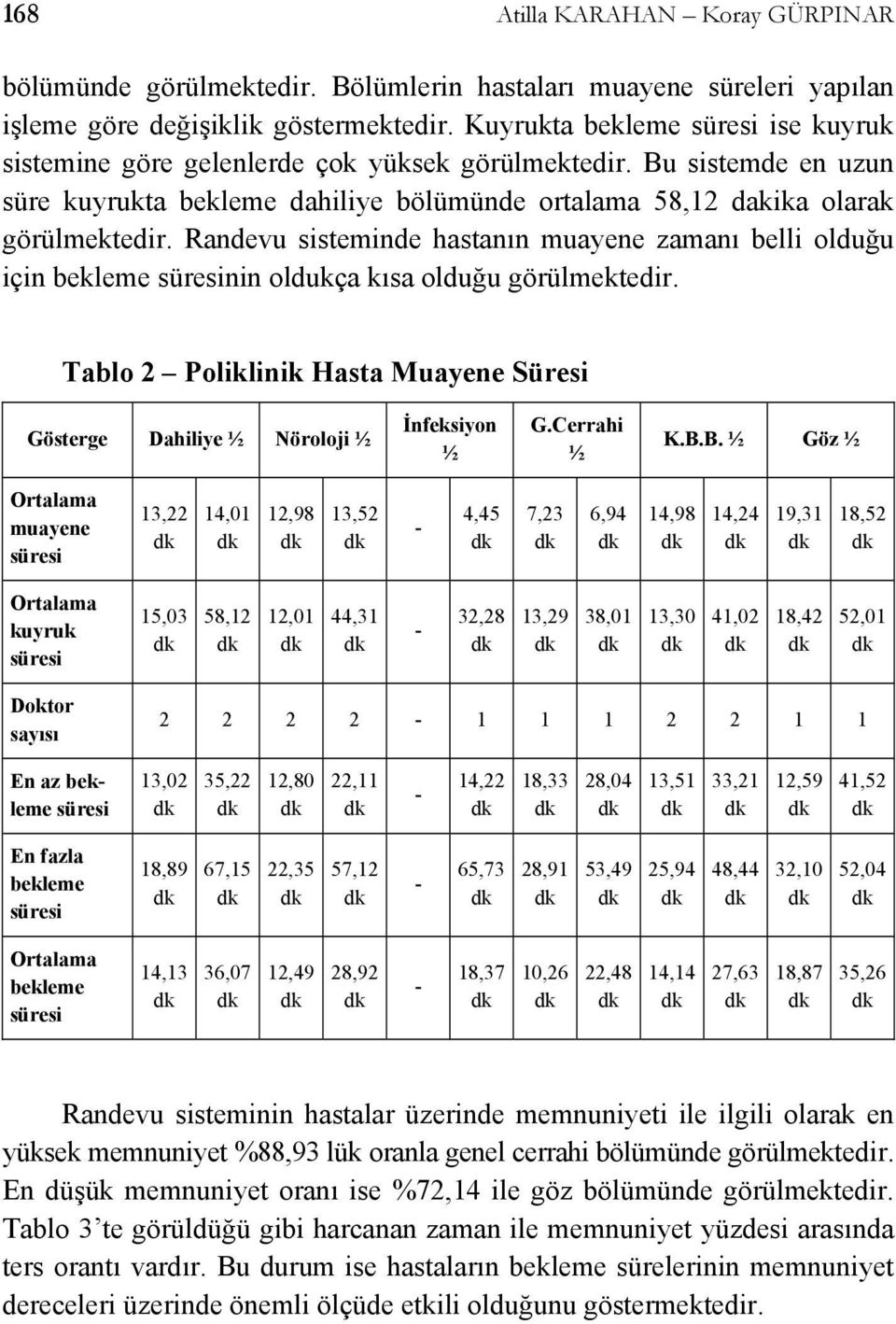 168 Atilla KARAHAN – Koray GÜRPINAR

bölümünde görülmektedir. Bölümlerin hastaları muayene süreleri yapılan işleme göre değişiklik göstermektedir. Kuyrukta bekleme süresi ise kuyruk sistemine göre gelenlerde çok yüksek görülmektedir. Bu sistemde en uzun süre kuyrukta bekleme dahiliye bölümünde ortalama 58,12 dakika olarak görülmektedir. Randevu sisteminde hastanın muayene zamanı belli olduğu için bekleme süresinin oldukça kısa olduğu görülmektedir.

Tablo 2 – Poliklinik Hasta Muayene Süresi

| Gösterge | Dahiliye ½ | | Nöroloji ½ | | İnfeksiyon ½ | | G.Cerrahi ½ | | K.B.B. ½ | | Göz ½ | |
|---|---|---|---|---|---|---|---|---|---|---|---|---|
| Ortalama muayene süresi | 13,22 dk | 14,01 dk | 12,98 dk | 13,52 dk | - | 4,45 dk | 7,23 dk | 6,94 dk | 14,98 dk | 14,24 dk | 19,31 dk | 18,52 dk |
| Ortalama kuyruk süresi | 15,03 dk | 58,12 dk | 12,01 dk | 44,31 dk | - | 32,28 dk | 13,29 dk | 38,01 dk | 13,30 dk | 41,02 dk | 18,42 dk | 52,01 dk |
| Doktor sayısı | 2 | 2 | 2 | 2 | - | 1 | 1 | 1 | 2 | 2 | 1 | 1 |
| En az bekleme süresi | 13,02 dk | 35,22 dk | 12,80 dk | 22,11 dk | - | 14,22 dk | 18,33 dk | 28,04 dk | 13,51 dk | 33,21 dk | 12,59 dk | 41,52 dk |
| En fazla bekleme süresi | 18,89 dk | 67,15 dk | 22,35 dk | 57,12 dk | - | 65,73 dk | 28,91 dk | 53,49 dk | 25,94 dk | 48,44 dk | 32,10 dk | 52,04 dk |
| Ortalama bekleme süresi | 14,13 dk | 36,07 dk | 12,49 dk | 28,92 dk | - | 18,37 dk | 10,26 dk | 22,48 dk | 14,14 dk | 27,63 dk | 18,87 dk | 35,26 dk |

Randevu sisteminin hastalar üzerinde memnuniyeti ile ilgili olarak en yüksek memnuniyet %88,93 lük oranla genel cerrahi bölümünde görülmektedir. En düşük memnuniyet oranı ise %72,14 ile göz bölümünde görülmektedir. Tablo 3'te görüldüğü gibi harcanan zaman ile memnuniyet yüzdesi arasında ters orantı vardır. Bu durum ise hastaların bekleme sürelerinin memnuniyet dereceleri üzerinde önemli ölçüde etkili olduğunu göstermektedir.